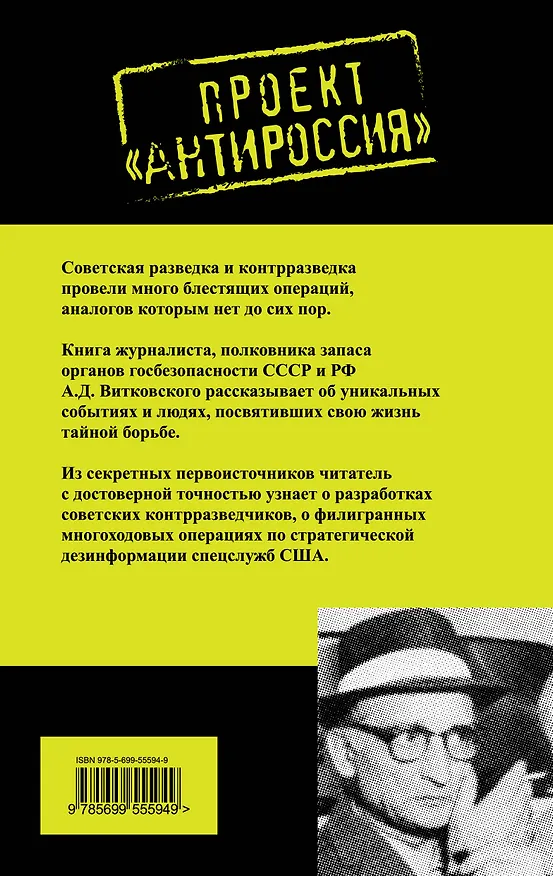 ПРОЕКТ «АНТИРОССИЯ»

Советская разведка и контрразведка провели много блестящих операций, аналогов которым нет до сих пор.

Книга журналиста, полковника запаса органов госбезопасности СССР и РФ А.Д. Витковского рассказывает об уникальных событиях и людях, посвятивших свою жизнь тайной борьбе.

Из секретных первоисточников читатель с достоверной точностью узнает о разработках советских контрразведчиков, о филигранных многоходовых операциях по стратегической дезинформации спецслужб США.

ISBN 978-5-699-55594-9

9 785699 555949 >